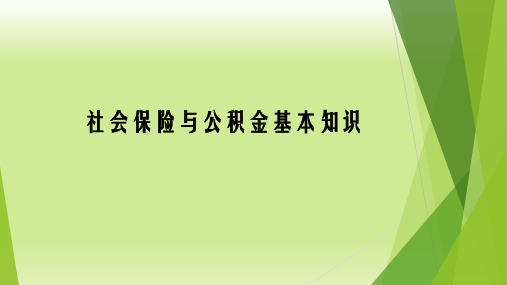 社会保险与公积金基本知识